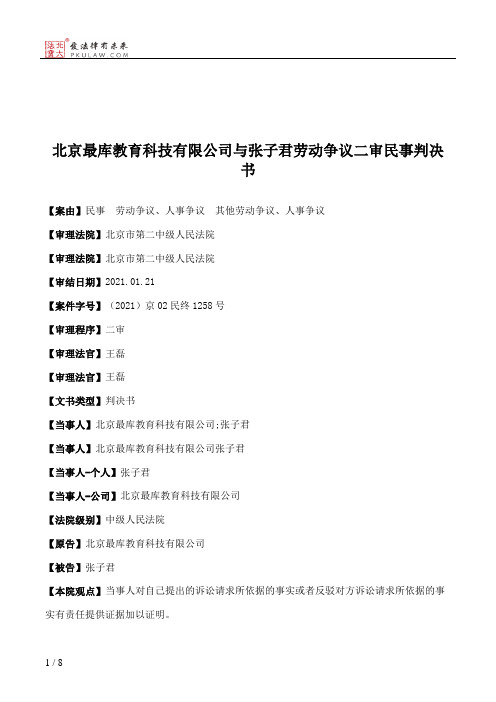 北大法宝 发法律有未来 PKULAW.COM

北京最库教育科技有限公司与张子君劳动争议二审民事判决书

【案由】民事 劳动争议、人事争议 其他劳动争议、人事争议

【审理法院】北京市第二中级人民法院

【审理法院】北京市第二中级人民法院

【审结日期】2021.01.21

【案件字号】（2021）京02民终1258号

【审理程序】二审

【审理法官】王磊

【审理法官】王磊

【文书类型】判决书

【当事人】北京最库教育科技有限公司;张子君

【当事人】北京最库教育科技有限公司张子君

【当事人-个人】张子君

【当事人-公司】北京最库教育科技有限公司

【法院级别】中级人民法院

【原告】北京最库教育科技有限公司

【被告】张子君

【本院观点】当事人对自己提出的诉讼请求所依据的事实或者反驳对方诉讼请求所依据的事实有责任提供证据加以证明。

1 / 8